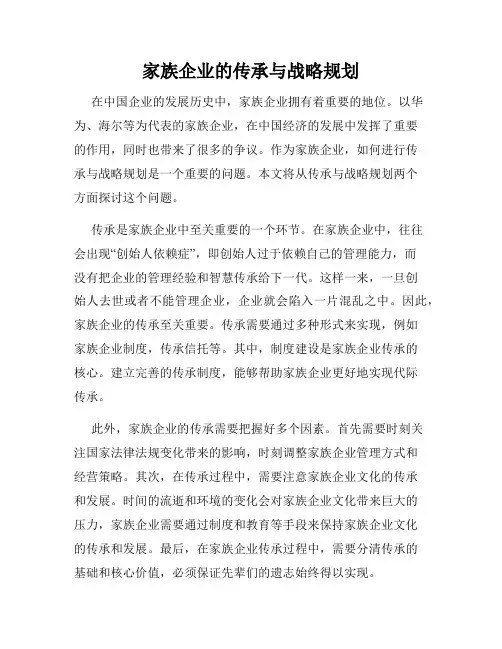 家族企业的传承与战略规划

在中国企业的发展历史中，家族企业拥有着重要的地位。以华为、海尔等为代表的家族企业，在中国经济的发展中发挥了重要的作用，同时也带来了很多的争议。作为家族企业，如何进行传承与战略规划是一个重要的问题。本文将从传承与战略规划两个方面探讨这个问题。

传承是家族企业中至关重要的一个环节。在家族企业中，往往会出现“创始人依赖症”，即创始人过于依赖自己的管理能力，而没有把企业的管理经验和智慧传承给下一代。这样一来，一旦创始人去世或者不能管理企业，企业就会陷入一片混乱之中。因此，家族企业的传承至关重要。传承需要通过多种形式来实现，例如家族企业制度，传承信托等。其中，制度建设是家族企业传承的核心。建立完善的传承制度，能够帮助家族企业更好地实现代际传承。

此外，家族企业的传承需要把握好多个因素。首先需要时刻关注国家法律法规变化带来的影响，时刻调整家族企业管理方式和经营策略。其次，在传承过程中，需要注意家族企业文化的传承和发展。时间的流逝和环境的变化会对家族企业文化带来巨大的压力，家族企业需要通过制度和教育等手段来保持家族企业文化的传承和发展。最后，在家族企业传承过程中，需要分清传承的基础和核心价值，必须保证先辈们的遗志始终得以实现。